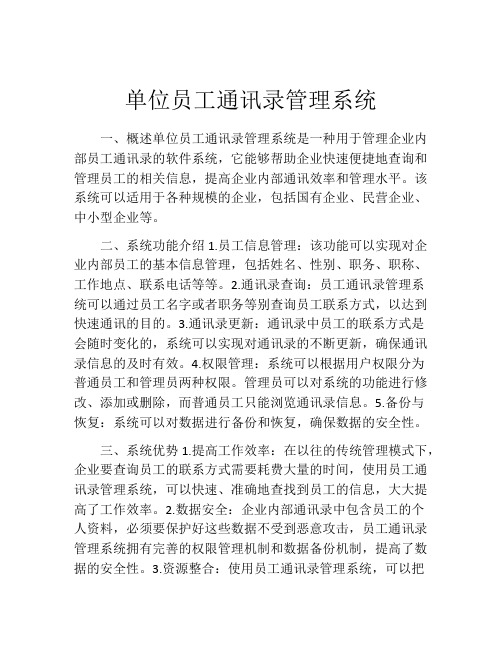 单位员工通讯录管理系统

一、概述单位员工通讯录管理系统是一种用于管理企业内部员工通讯录的软件系统，它能够帮助企业快速便捷地查询和管理员工的相关信息，提高企业内部通讯效率和管理水平。该系统可以适用于各种规模的企业，包括国有企业、民营企业、中小型企业等。

二、系统功能介绍 1.员工信息管理：该功能可以实现对企业内部员工的基本信息管理，包括姓名、性别、职务、职称、工作地点、联系电话等等。2.通讯录查询：员工通讯录管理系统可以通过员工名字或者职务等别查询员工联系方式，以达到快速通讯的目的。3.通讯录更新：通讯录中员工的联系方式是会随时变化的，系统可以实现对通讯录的不断更新，确保通讯录信息的及时有效。4.权限管理：系统可以根据用户权限分为普通员工和管理员两种权限。管理员可以对系统的功能进行修改、添加或删除，而普通员工只能浏览通讯录信息。5.备份与恢复：系统可以对数据进行备份和恢复，确保数据的安全性。

三、系统优势 1.提高工作效率：在以往的传统管理模式下，企业要查询员工的联系方式需要耗费大量的时间，使用员工通讯录管理系统，可以快速、准确地查找到员工的信息，大大提高了工作效率。2.数据安全：企业内部通讯录中包含员工的个人资料，必须要保护好这些数据不受到恶意攻击，员工通讯录管理系统拥有完善的权限管理机制和数据备份机制，提高了数据的安全性。3.资源整合：使用员工通讯录管理系统，可以把